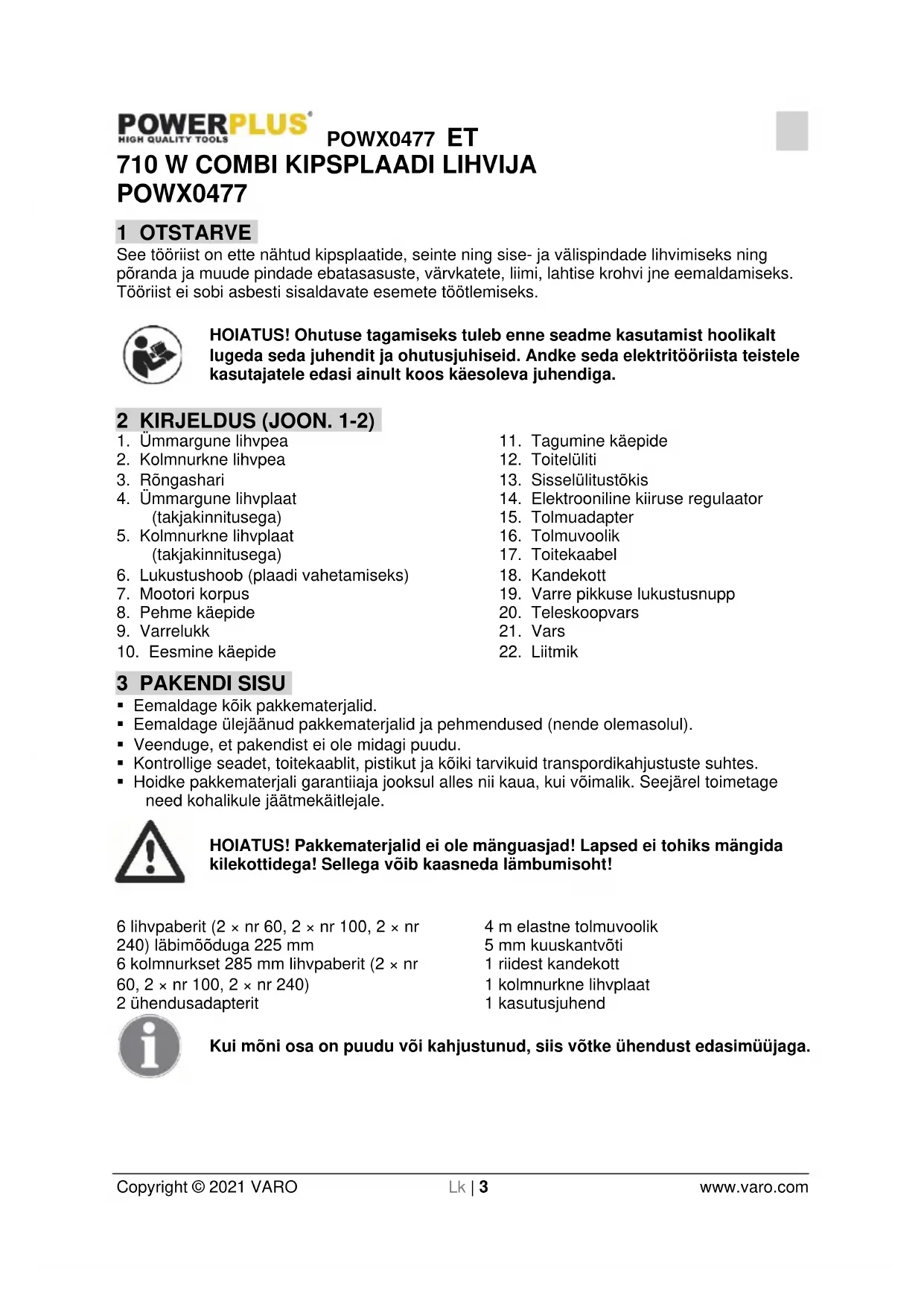 POWERPLUS®
HIGH QUALITY TOOLS
POWX0477 ET
710 W COMBI KIPSPLAADI LIHVIJA
POWX0477

1 OTSTARVE

See tööriist on ette nähtud kipsplaatide, seinte ning sise- ja välispindade lihvimiseks ning põranda ja muude pindade ebatasasuste, värvkatete, liimi, lahtise krohvi jne eemaldamiseks. Tööriist ei sobi asbesti sisaldavate esemete töötlemiseks.

HOIATUS! Ohutuse tagamiseks tuleb enne seadme kasutamist hoolikalt lugeda seda juhendit ja ohutusjuhiseid. Andke seda elektritööriista teistele kasutajatele edasi ainult koos käesoleva juhendiga.

2 KIRJELDUS (JOON. 1-2)

1. Ümmargune lihvpea
2. Kolmnurkne lihvpea
3. Rõngashari
4. Ümmargune lihvplaat (takjakinnitusega)
5. Kolmnurkne lihvplaat (takjakinnitusega)
6. Lukustushoob (plaadi vahetamiseks)
7. Mootori korpus
8. Pehme käepide
9. Varrelukk
10. Eesmine käepide
11. Tagumine käepide
12. Toitelüliti
13. Sisselülitustõkis
14. Elektrooniline kiiruse regulaator
15. Tolmuadapter
16. Tolmuvoolik
17. Toitekaabel
18. Kandekott
19. Varre pikkuse lukustusnupp
20. Teleskoopvars
21. Vars
22. Liitmik

3 PAKENDI SISU

▪ Eemaldage kõik pakkematerjalid.
▪ Eemaldage ülejäänud pakkematerjalid ja pehmendused (nende olemasolul).
▪ Veenduge, et pakendist ei ole midagi puudu.
▪ Kontrollige seadet, toitekaablit, pistikut ja kõiki tarvikuid transpordikahjustuste suhtes.
▪ Hoidke pakkematerjali garantiiaja jooksul alles nii kaua, kui võimalik. Seejärel toimetage need kohalikule jäätmekäitlejale.

HOIATUS! Pakkematerjalid ei ole mänguasjad! Lapsed ei tohiks mängida kilekottidega! Sellega võib kaasneda lämbumisoht!

6 lihvpaberit (2 × nr 60, 2 × nr 100, 2 × nr 240) läbimõõduga 225 mm
6 kolmnurkset 285 mm lihvpaberit (2 × nr 60, 2 × nr 100, 2 × nr 240)
2 ühendusadapterit

4 m elastne tolmuvoolik
5 mm kuuskantvõti
1 riidest kandekott
1 kolmnurkne lihvplaat
1 kasutusjuhend

Kui mõni osa on puudu või kahjustunud, siis võtke ühendust edasimüüjaga.

Copyright © 2021 VARO
Lk | 3
www.varo.com